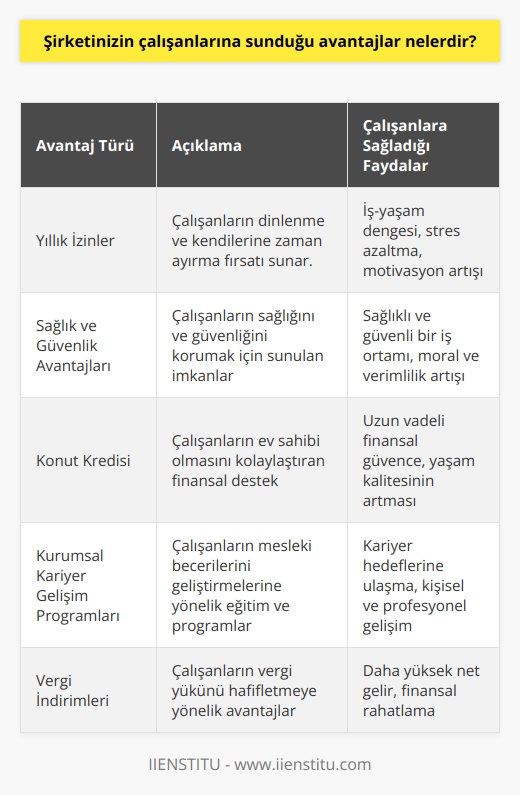 Şirketinizin çalışanlarına sunduğu avantajlar nelerdir?

| Avantaj Türü | Açıklama | Çalışanlara Sağladığı Faydalar |
|---|---|---|
| Yıllık İzinler | Çalışanların dinlenme ve kendilerine zaman ayırma fırsatı sunar. | İş-yaşam dengesi, stres azaltma, motivasyon artışı |
| Sağlık ve Güvenlik Avantajları | Çalışanların sağlığını ve güvenliğini korumak için sunulan imkanlar | Sağlıklı ve güvenli bir iş ortamı, moral ve verimlilik artışı |
| Konut Kredisi | Çalışanların ev sahibi olmasını kolaylaştıran finansal destek | Uzun vadeli finansal güvence, yaşam kalitesinin artması |
| Kurumsal Kariyer Gelişim Programları | Çalışanların mesleki becerilerini geliştirmelerine yönelik eğitim ve programlar | Kariyer hedeflerine ulaşma, kişisel ve profesyonel gelişim |
| Vergi İndirimleri | Çalışanların vergi yükünü hafifletmeye yönelik avantajlar | Daha yüksek net gelir, finansal rahatlama |

IIENSTITU - www.iienstitu.com